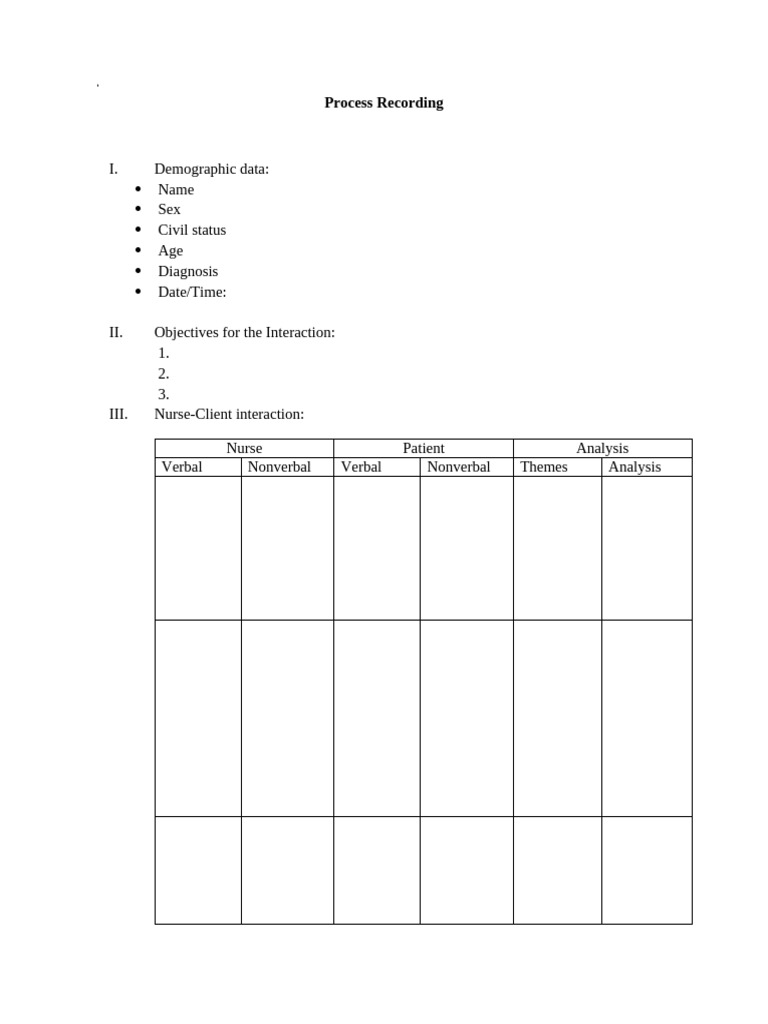 Process Recording

I. Demographic data:
• Name
• Sex
• Civil status
• Age
• Diagnosis
• Date/Time:

II. Objectives for the Interaction:
1.
2.
3.

III. Nurse-Client interaction:

| Nurse | | Patient | | Analysis | |
|---|---|---|---|---|---|
| Verbal | Nonverbal | Verbal | Nonverbal | Themes | Analysis |
| | | | | | |
| | | | | | |
| | | | | | |